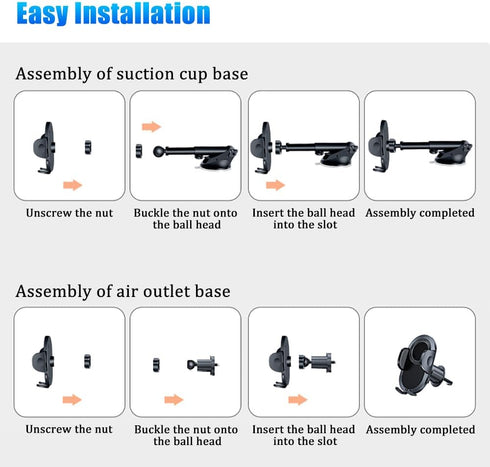 Easy Installation

Assembly of suction cup base

Unscrew the nut

Buckle the nut onto the ball head

Insert the ball head into the slot

Assembly completed

Assembly of air outlet base

Unscrew the nut

Buckle the nut onto the ball head

Insert the ball head into the slot

Assembly completed